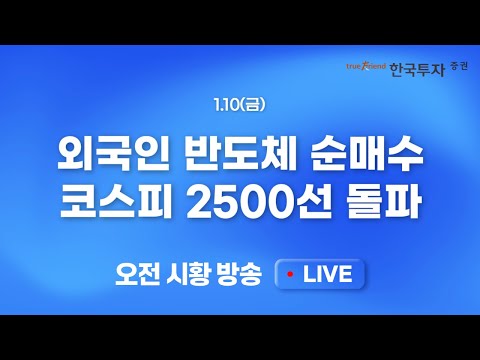 true friend 한국투자 증권

1.10(금)

외국인 반도체 순매수
코스피 2500선 돌파

오전 시황 방송 LIVE